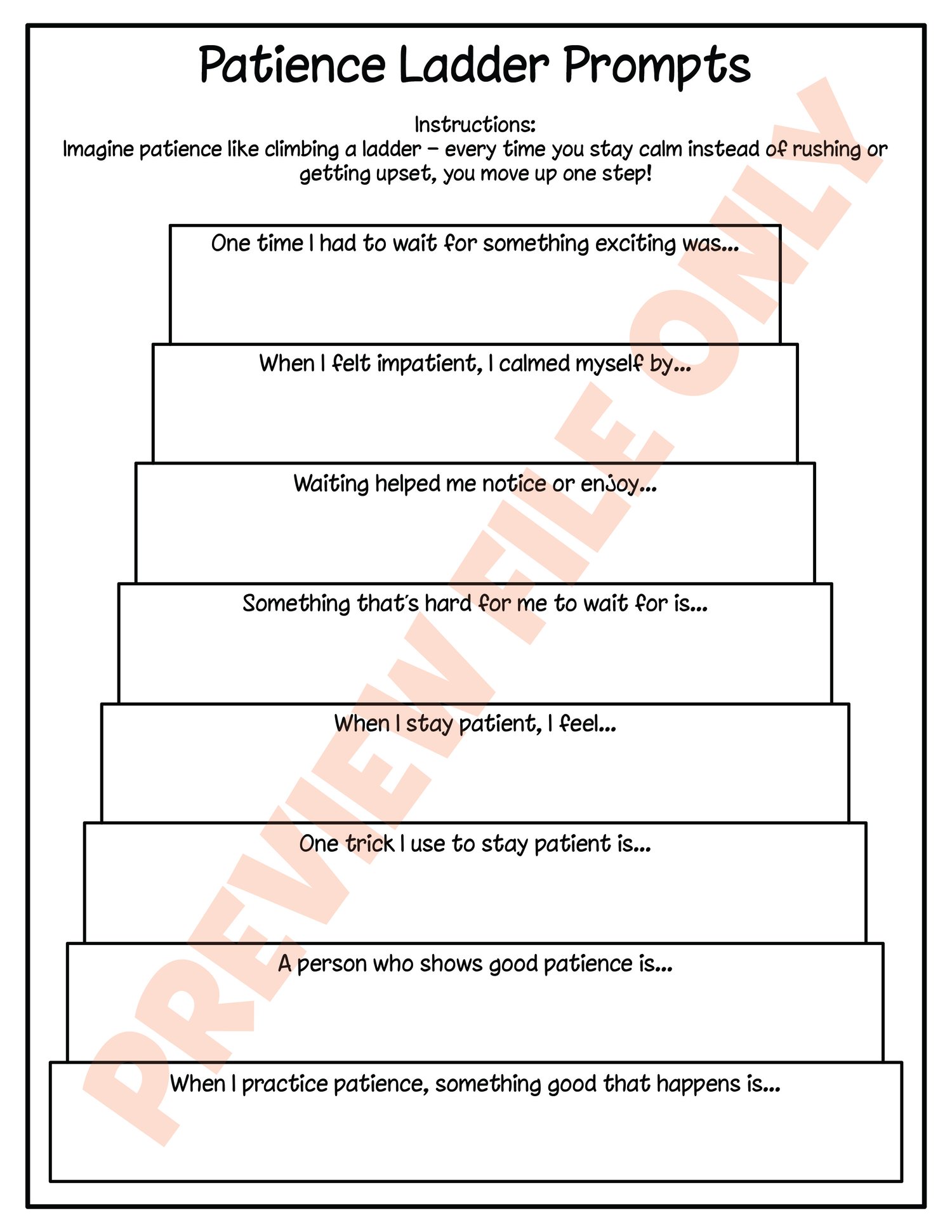 Patience Ladder Prompts

Instructions:
Imagine patience like climbing a ladder – every time you stay calm instead of rushing or getting upset, you move up one step!

One time I had to wait for something exciting was...

When I felt impatient, I calmed myself by...

Waiting helped me notice or enjoy...

Something that's hard for me to wait for is...

When I stay patient, I feel...

One trick I use to stay patient is...

A person who shows good patience is...

When I practice patience, something good that happens is...

PREVIEW FILE ONLY